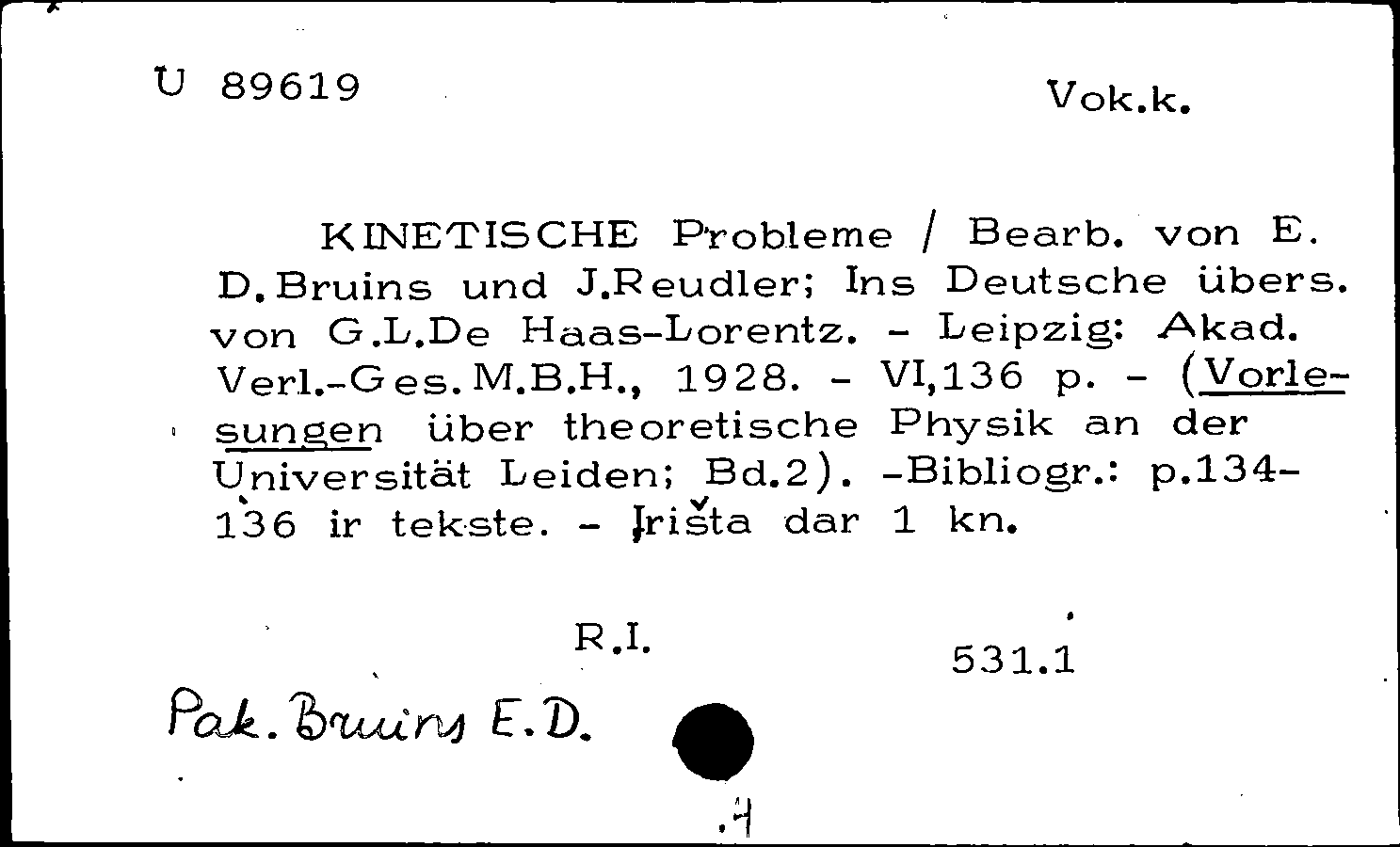 U 89619

Vok.k.

KINETISCHE Probleme / Bearb. von E. D.Bruins und J.Reudler; Ins Deutsche übers. von G.L.De Haas-Lorentz. - Leipzig: Akad. Verl.-Ges.M.B.H., 1928. - VI,136 p. - (Vorlesungen über theoretische Physik an der Universität Leiden; Bd.2). -Bibliogr.: p.134-136 ir tekste. - Įrišta dar 1 kn.

R.I.

531.1

Pak. Bruins E.D.

.4